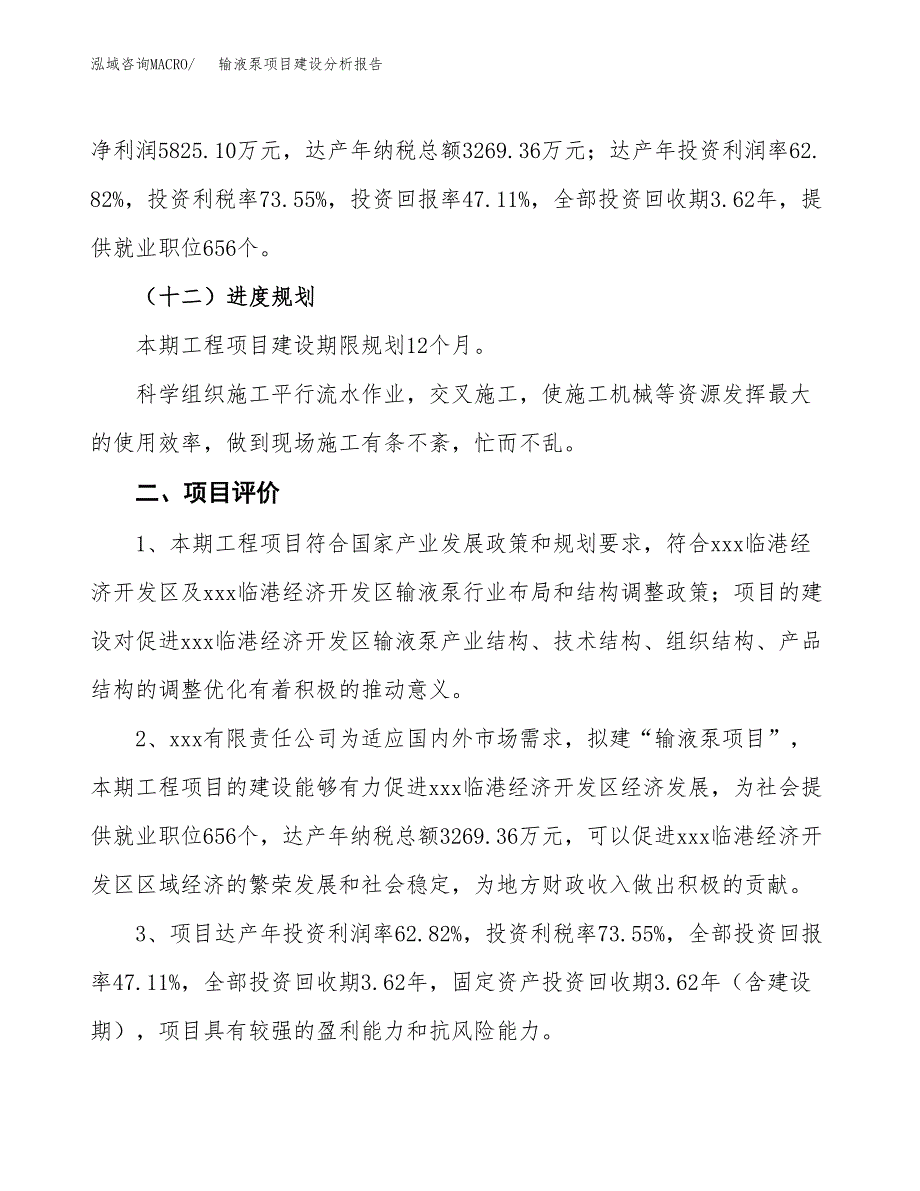 泓域咨询MACRO/　　输液泵项目建设分析报告

净利润5825.10万元，达产年纳税总额3269.36万元；达产年投资利润率62.82%，投资利税率73.55%，投资回报率47.11%，全部投资回收期3.62年，提供就业职位656个。

（十二）进度规划

本期工程项目建设期限规划12个月。

科学组织施工平行流水作业，交叉施工，使施工机械等资源发挥最大的使用效率，做到现场施工有条不紊，忙而不乱。

二、项目评价

1、本期工程项目符合国家产业发展政策和规划要求，符合xxx临港经济开发区及xxx临港经济开发区输液泵行业布局和结构调整政策；项目的建设对促进xxx临港经济开发区输液泵产业结构、技术结构、组织结构、产品结构的调整优化有着积极的推动意义。

2、xxx有限责任公司为适应国内外市场需求，拟建“输液泵项目”，本期工程项目的建设能够有力促进xxx临港经济开发区经济发展，为社会提供就业职位656个，达产年纳税总额3269.36万元，可以促进xxx临港经济开发区区域经济的繁荣发展和社会稳定，为地方财政收入做出积极的贡献。

3、项目达产年投资利润率62.82%，投资利税率73.55%，全部投资回报率47.11%，全部投资回收期3.62年，固定资产投资回收期3.62年（含建设期），项目具有较强的盈利能力和抗风险能力。